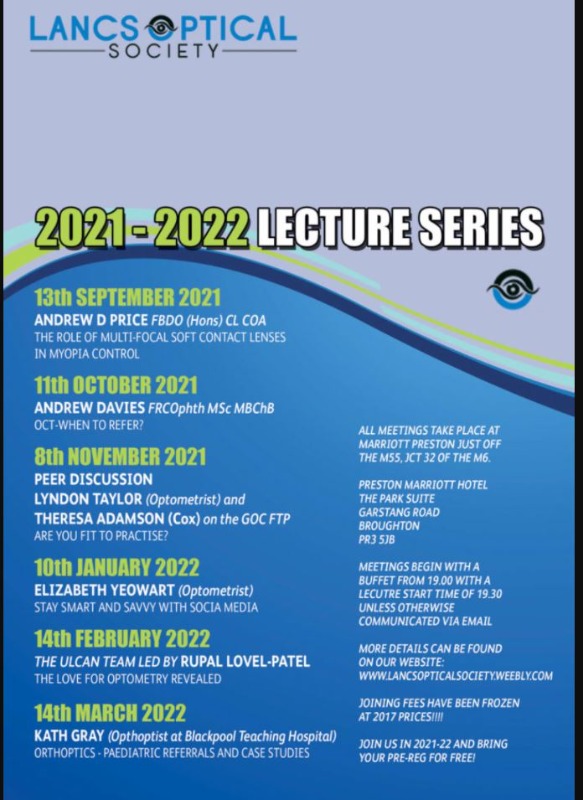 LANCS OPTICAL
SOCIETY

2021 - 2022 LECTURE SERIES

13th SEPTEMBER 2021
ANDREW D PRICE FBDO (Hons) CL COA
THE ROLE OF MULTI-FOCAL SOFT CONTACT LENSES IN MYOPIA CONTROL

11th OCTOBER 2021
ANDREW DAVIES FRCOphth MSc MBChB
OCT-WHEN TO REFER?

8th NOVEMBER 2021
PEER DISCUSSION
LYNDON TAYLOR (Optometrist) and
THERESA ADAMSON (Cox) on the GOC FTP
ARE YOU FIT TO PRACTISE?

10th JANUARY 2022
ELIZABETH YEOWART (Optometrist)
STAY SMART AND SAVVY WITH SOCIA MEDIA

14th FEBRUARY 2022
THE ULCAN TEAM LED BY RUPAL LOVEL-PATEL
THE LOVE FOR OPTOMETRY REVEALED

14th MARCH 2022
KATH GRAY (Opthoptist at Blackpool Teaching Hospital)
ORTHOPTICS - PAEDIATRIC REFERRALS AND CASE STUDIES

ALL MEETINGS TAKE PLACE AT MARRIOTT PRESTON JUST OFF THE M55, JCT 32 OF THE M6.

PRESTON MARRIOTT HOTEL
THE PARK SUITE
GARSTANG ROAD
BROUGHTON
PR3 5JB

MEETINGS BEGIN WITH A BUFFET FROM 19.00 WITH A LECUTRE START TIME OF 19.30 UNLESS OTHERWISE COMMUNICATED VIA EMAIL

MORE DETAILS CAN BE FOUND ON OUR WEBSITE:
WWW.LANCSOPTICALSOCIETY.WEEBLY.COM

JOINING FEES HAVE BEEN FROZEN AT 2017 PRICES!!!!

JOIN US IN 2021-22 AND BRING YOUR PRE-REG FOR FREE!